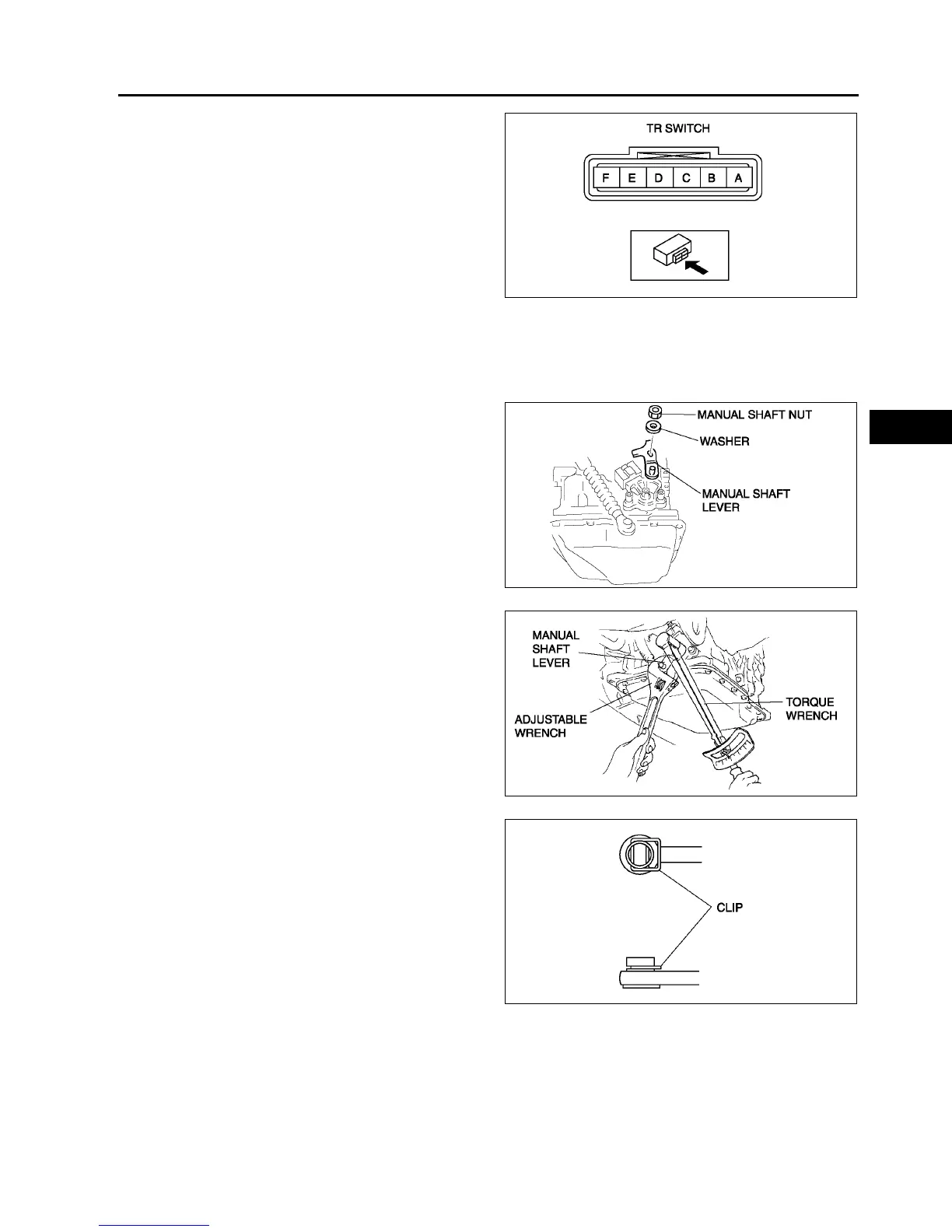 TR SWITCH

F E D C B A

MANUAL SHAFT NUT
WASHER
MANUAL SHAFT LEVER

MANUAL SHAFT LEVER
ADJUSTABLE WRENCH
TORQUE WRENCH

CLIP